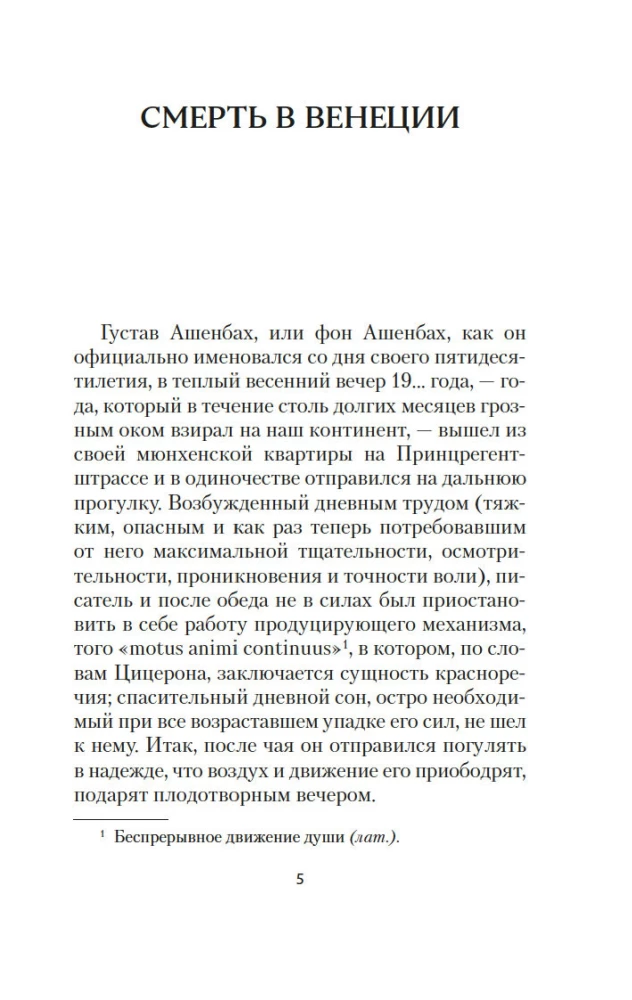 СМЕРТЬ В ВЕНЕЦИИ

Густав Ашенбах, или фон Ашенбах, как он официально именовался со дня своего пятидесятилетия, в теплый весенний вечер 19... года, — года, который в течение столь долгих месяцев грозным оком взирал на наш континент, — вышел из своей мюнхенской квартиры на Принцрегентштрассе и в одиночестве отправился на дальнюю прогулку. Возбужденный дневным трудом (тяжким, опасным и как раз теперь потребовавшим от него максимальной тщательности, осмотрительности, проникновения и точности воли), писатель и после обеда не в силах был приостановить в себе работу продуцирующего механизма, того «motus animi continuus»$^{1}$, в котором, по словам Цицерона, заключается сущность красноречия; спасительный дневной сон, остро необходимый при все возраставшем упадке его сил, не шел к нему. Итак, после чая он отправился погулять в надежде, что воздух и движение его приободрят, подарят плодотворным вечером.

$^{1}$ Беспрерывное движение души (лат.).

5